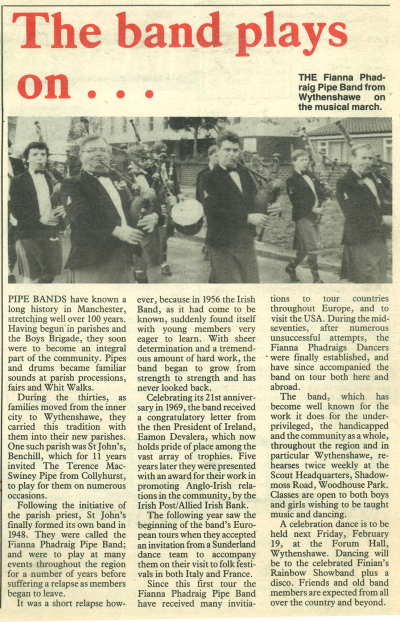 The band plays on . . .

THE Fianna Phadraig Pipe Band from Wythenshawe on the musical march.

PIPE BANDS have known a long history in Manchester, stretching well over 100 years. Having begun in parishes and the Boys Brigade, they soon were to become an integral part of the community. Pipes and drums became familiar sounds at parish processions, fairs and Whit Walks.

During the thirties, as families moved from the inner city to Wythenshawe, they carried this tradition with them into their new parishes. One such parish was St John's, Benchill, which for 11 years invited The Terence MacSwiney Pipe from Collyhurst, to play for them on numerous occasions.

Following the initiative of the parish priest, St John's finally formed its own band in 1948. They were called the Fianna Phadraig Pipe Band; and were to play at many events throughout the region for a number of years before suffering a relapse as members began to leave.

It was a short relapse however, because in 1956 the Irish Band, as it had come to be known, suddenly found itself with young members very eager to learn. With sheer determination and a tremendous amount of hard work, the band began to grow from strength to strength and has never looked back.

Celebrating its 21st anniversary in 1969, the band received a congratulatory letter from the then President of Ireland, Eamon Devalera, which now holds pride of place among the vast array of trophies. Five years later they were presented with an award for their work in promoting Anglo-Irish relations in the community, by the Irish Post/Allied Irish Bank.

The following year saw the beginning of the band's European tours when they accepted an invitation from a Sunderland dance team to accompany them on their visit to folk festivals in both Italy and France.

Since this first tour the Fianna Phadraig Pipe Band have received many invitations to tour countries throughout Europe, and to visit the USA. During the mid-seventies, after numerous unsuccessful attempts, the Fianna Phadraigs Dancers were finally established, and have since accompanied the band on tour both here and abroad.

The band, which has become well known for the work it does for the underprivileged, the handicapped and the community as a whole, throughout the region and in particular Wythenshawe, rehearses twice weekly at the Scout Headquarters, Shadowmoss Road, Woodhouse Park. Classes are open to both boys and girls wishing to be taught music and dancing.

A celebration dance is to be held next Friday, February 19, at the Forum Hall, Wythenshawe. Dancing will be to the celebrated Finian's Rainbow Showband plus a disco. Friends and old band members are expected from all over the country and beyond.